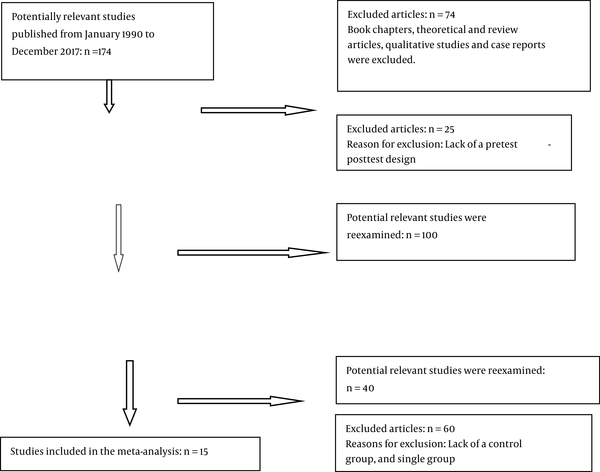 Potentially relevant studies published from January 1990 to December 2017: n =174

Excluded articles: n = 74
Book chapters, theoretical and review articles, qualitative studies and case reports were excluded.

Excluded articles: n = 25
Reason for exclusion: Lack of a pretest posttest design

Potential relevant studies were reexamined: n = 100

Potential relevant studies were reexamined: n = 40

Excluded articles: n = 60
Reasons for exclusion: Lack of a control group, and single group

Studies included in the meta-analysis: n = 15